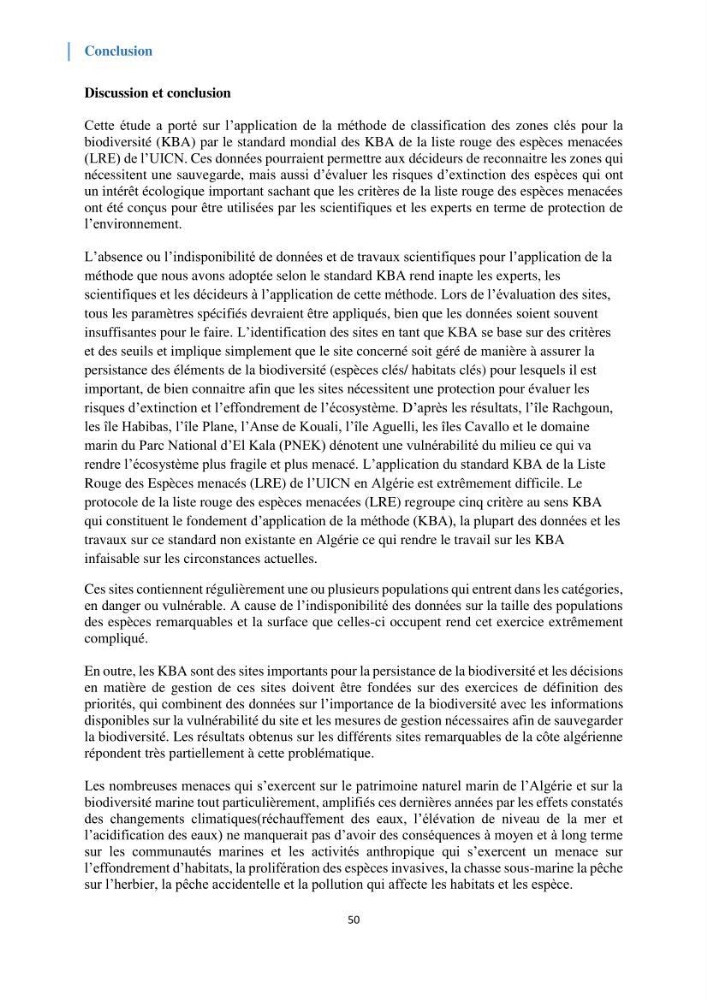 Conclusion

Discussion et conclusion

Cette étude a porté sur l'application de la méthode de classification des zones clés pour la biodiversité (KBA) par le standard mondial des KBA de la liste rouge des espèces menacées (LRE) de l'UICN. Ces données pourraient permettre aux décideurs de reconnaitre les zones qui nécessitent une sauvegarde, mais aussi d'évaluer les risques d'extinction des espèces qui ont un intérêt écologique important sachant que les critères de la liste rouge des espèces menacées ont été conçus pour être utilisées par les scientifiques et les experts en terme de protection de l'environnement.

L'absence ou l'indisponibilité de données et de travaux scientifiques pour l'application de la méthode que nous avons adoptée selon le standard KBA rend inapte les experts, les scientifiques et les décideurs à l'application de cette méthode. Lors de l'évaluation des sites, tous les paramètres spécifiés devraient être appliqués, bien que les données soient souvent insuffisantes pour le faire. L'identification des sites en tant que KBA se base sur des critères et des seuils et implique simplement que le site concerné soit géré de manière à assurer la persistance des éléments de la biodiversité (espèces clés/ habitats clés) pour lesquels il est important, de bien connaitre afin que les sites nécessitent une protection pour évaluer les risques d'extinction et l'effondrement de l'écosystème. D'après les résultats, l'île Rachgoun, les île Habibas, l'île Plane, l'Anse de Kouali, l'île Aguelli, les îles Cavallo et le domaine marin du Parc National d'El Kala (PNEK) dénotent une vulnérabilité du milieu ce qui va rendre l'écosystème plus fragile et plus menacé. L'application du standard KBA de la Liste Rouge des Espèces menacés (LRE) de l'UICN en Algérie est extrêmement difficile. Le protocole de la liste rouge des espèces menacées (LRE) regroupe cinq critère au sens KBA qui constituent le fondement d'application de la méthode (KBA), la plupart des données et les travaux sur ce standard non existante en Algérie ce qui rendre le travail sur les KBA infaisable sur les circonstances actuelles.

Ces sites contiennent régulièrement une ou plusieurs populations qui entrent dans les catégories, en danger ou vulnérable. A cause de l'indisponibilité des données sur la taille des populations des espèces remarquables et la surface que celles-ci occupent rend cet exercice extrêmement compliqué.

En outre, les KBA sont des sites importants pour la persistance de la biodiversité et les décisions en matière de gestion de ces sites doivent être fondées sur des exercices de définition des priorités, qui combinent des données sur l'importance de la biodiversité avec les informations disponibles sur la vulnérabilité du site et les mesures de gestion nécessaires afin de sauvegarder la biodiversité. Les résultats obtenus sur les différents sites remarquables de la côte algérienne répondent très partiellement à cette problématique.

Les nombreuses menaces qui s'exercent sur le patrimoine naturel marin de l'Algérie et sur la biodiversité marine tout particulièrement, amplifiés ces dernières années par les effets constatés des changements climatiques(réchauffement des eaux, l'élévation de niveau de la mer et l'acidification des eaux) ne manquerait pas d'avoir des conséquences à moyen et à long terme sur les communautés marines et les activités anthropique qui s'exercent un menace sur l'effondrement d'habitats, la prolifération des espèces invasives, la chasse sous-marine la pêche sur l'herbier, la pêche accidentelle et la pollution qui affecte les habitats et les espèce.

50